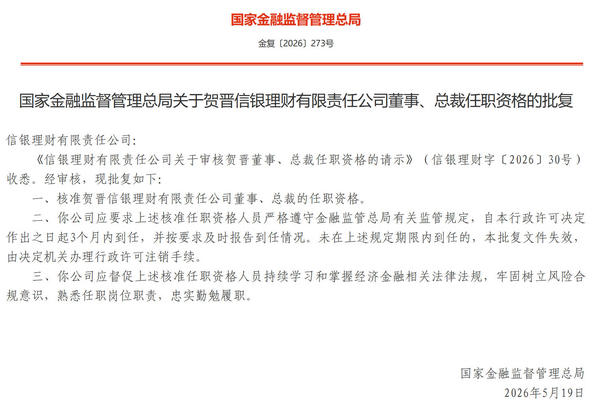 国家金融监督管理总局

金复〔2026〕273号

国家金融监督管理总局关于贺晋信银理财有限责任公司董事、总裁任职资格的批复

信银理财有限责任公司：

《信银理财有限责任公司关于审核贺晋董事、总裁任职资格的请示》（信银理财字〔2026〕30号）收悉。经审核，现批复如下：

一、核准贺晋信银理财有限责任公司董事、总裁的任职资格。

二、你公司应要求上述核准任职资格人员严格遵守金融监管总局有关监管规定，自本行政许可决定作出之日起3个月内到任，并按要求及时报告到任情况。未在上述规定期限内到任的，本批复文件失效，由决定机关办理行政许可注销手续。

三、你公司应督促上述核准任职资格人员持续学习和掌握经济金融相关法律法规，牢固树立风险合规意识，熟悉任职岗位职责，忠实勤勉履职。

国家金融监督管理总局

2026年5月19日